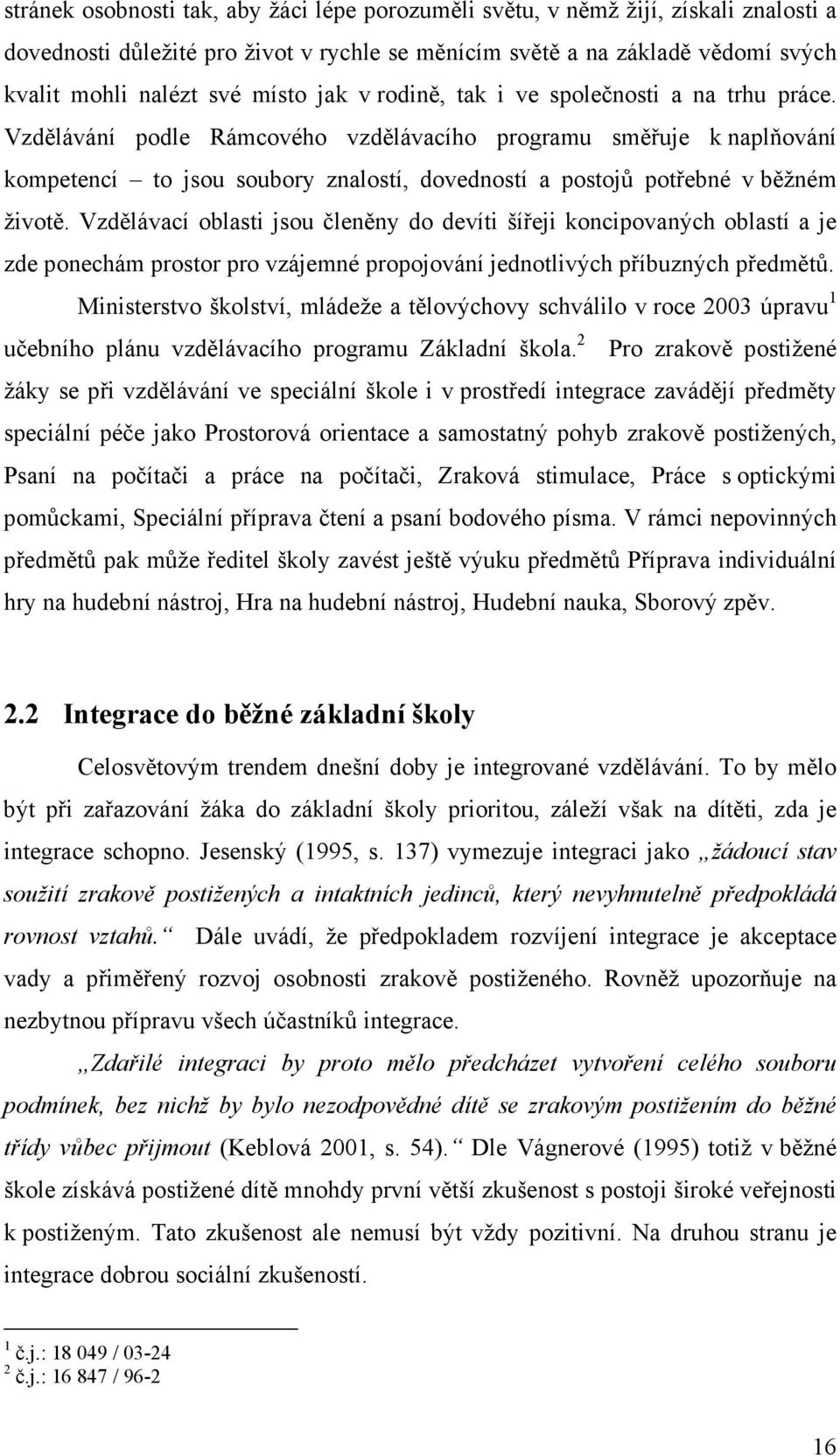 stránek osobnosti tak, aby žáci lépe porozuměli světu, v němž žijí, získali znalosti a dovednosti důležité pro život v rychle se měnícím světě a na základě vědomí svých kvalit mohli nalézt své místo jak v rodině, tak i ve společnosti a na trhu práce. Vzdělávání podle Rámcového vzdělávacího programu směřuje k naplňování kompetencí – to jsou soubory znalostí, dovedností a postojů potřebné v běžném životě. Vzdělávací oblasti jsou členěny do devíti šířeji koncipovaných oblastí a je zde ponechám prostor pro vzájemné propojování jednotlivých příbuzných předmětů.

Ministerstvo školství, mládeže a tělovýchovy schválilo v roce 2003 úpravu$^1$ učebního plánu vzdělávacího programu Základní škola.$^2$ Pro zrakově postižené žáky se při vzdělávání ve speciální škole i v prostředí integrace zavádějí předměty speciální péče jako Prostorová orientace a samostatný pohyb zrakově postižených, Psaní na počítači a práce na počítači, Zraková stimulace, Práce s optickými pomůckami, Speciální příprava čtení a psaní bodového písma. V rámci nepovinných předmětů pak může ředitel školy zavést ještě výuku předmětů Příprava individuální hry na hudební nástroj, Hra na hudební nástroj, Hudební nauka, Sborový zpěv.

2.2 Integrace do běžné základní školy

Celosvětovým trendem dnešní doby je integrované vzdělávání. To by mělo být při zařazování žáka do základní školy prioritou, záleží však na dítěti, zda je integrace schopno. Jesenský (1995, s. 137) vymezuje integraci jako „žádoucí stav soužití zrakově postižených a intaktních jedinců, který nevyhnutelně předpokládá rovnost vztahů.“ Dále uvádí, že předpokladem rozvíjení integrace je akceptace vady a přiměřený rozvoj osobnosti zrakově postiženého. Rovněž upozorňuje na nezbytnou přípravu všech účastníků integrace.

„Zdařilé integraci by proto mělo předcházet vytvoření celého souboru podmínek, bez nichž by bylo nezodpovědné dítě se zrakovým postižením do běžné třídy vůbec přijmout (Keblová 2001, s. 54).“ Dle Vágnerové (1995) totiž v běžné škole získává postižené dítě mnohdy první větší zkušenost s postoji široké veřejnosti k postiženým. Tato zkušenost ale nemusí být vždy pozitivní. Na druhou stranu je integrace dobrou sociální zkušeností.

$^1$ č.j.: 18 049 / 03-24
$^2$ č.j.: 16 847 / 96-2

16